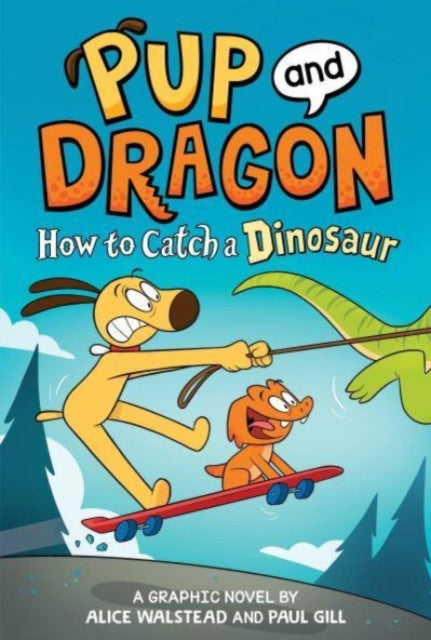 PUP and DRAGON
How to Catch a Dinosaur

A GRAPHIC NOVEL BY
ALICE WALSTEAD AND PAUL GILL